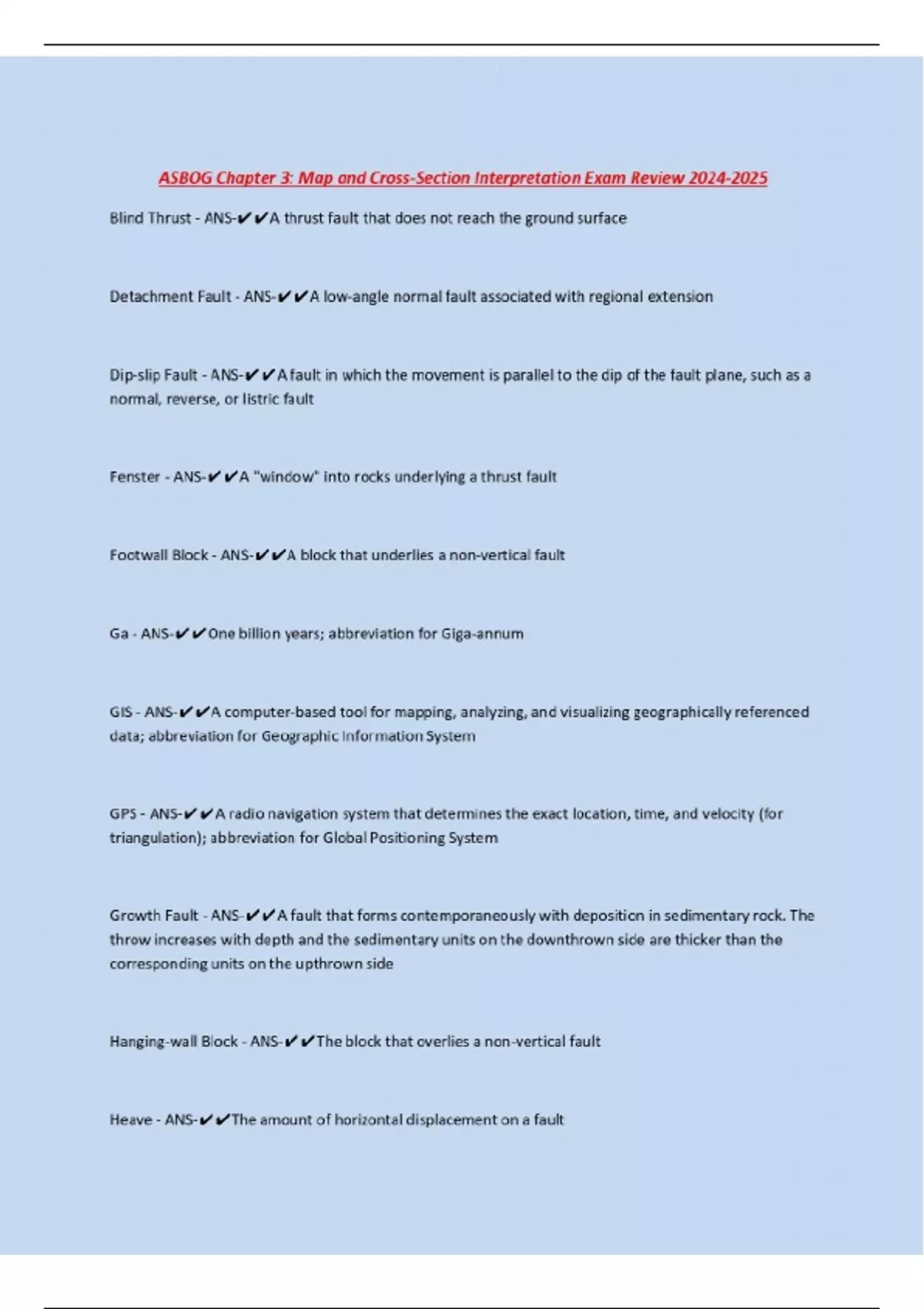 ASBOG Chapter 3: Map and Cross-Section Interpretation Exam Review 2024-2025

Blind Thrust - ANS-✔✔A thrust fault that does not reach the ground surface

Detachment Fault - ANS-✔✔A low-angle normal fault associated with regional extension

Dip-slip Fault - ANS-✔✔A fault in which the movement is parallel to the dip of the fault plane, such as a normal, reverse, or listric fault

Fenster - ANS-✔✔A "window" into rocks underlying a thrust fault

Footwall Block - ANS-✔✔A block that underlies a non-vertical fault

Ga - ANS-✔✔One billion years; abbreviation for Giga-annum

GIS - ANS-✔✔A computer-based tool for mapping, analyzing, and visualizing geographically referenced data; abbreviation for Geographic Information System

GPS - ANS-✔✔A radio navigation system that determines the exact location, time, and velocity (for triangulation); abbreviation for Global Positioning System

Growth Fault - ANS-✔✔A fault that forms contemporaneously with deposition in sedimentary rock. The throw increases with depth and the sedimentary units on the downthrown side are thicker than the corresponding units on the upthrown side

Hanging-wall Block - ANS-✔✔The block that overlies a non-vertical fault

Heave - ANS-✔✔The amount of horizontal displacement on a fault